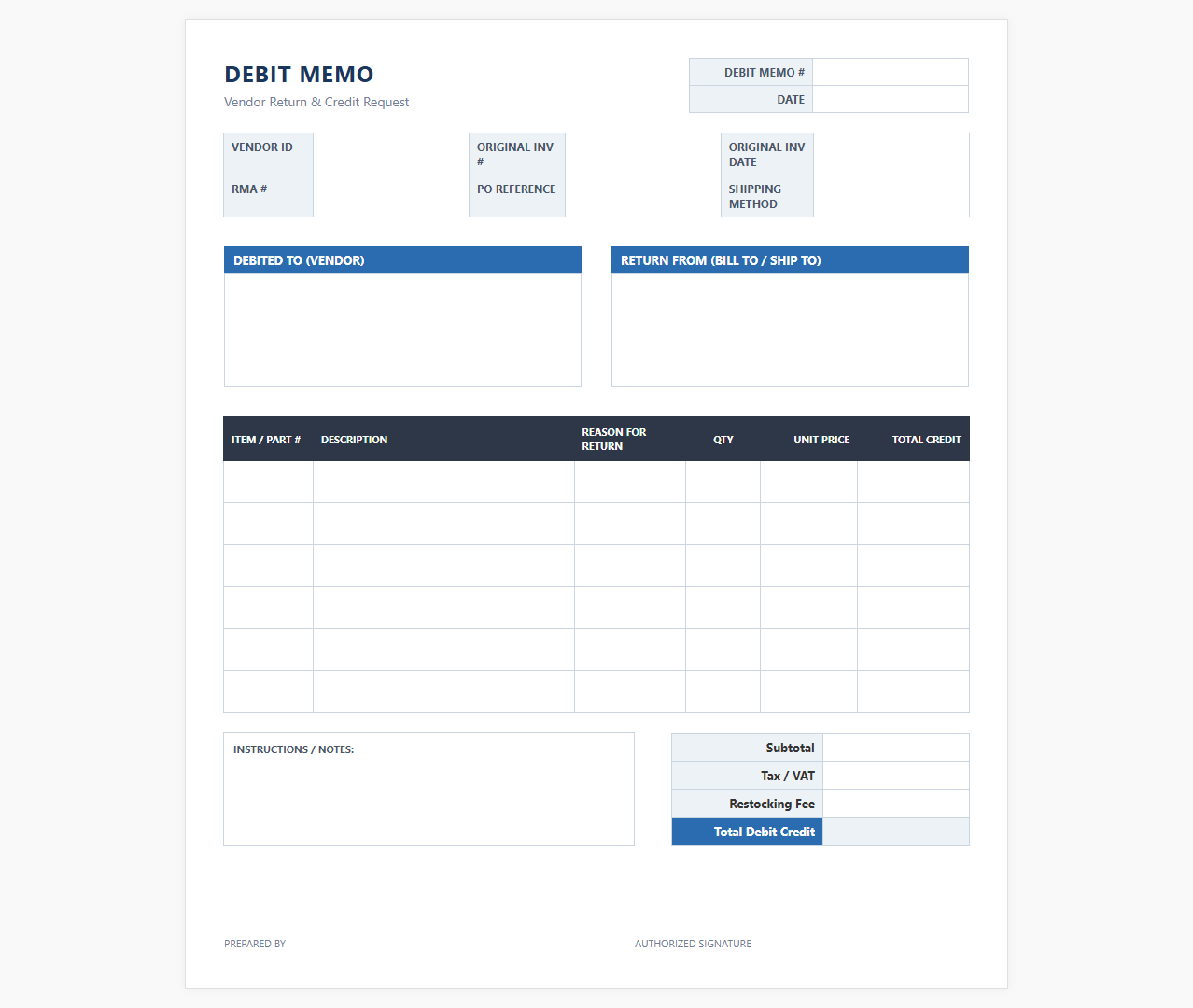 DEBIT MEMO
Vendor Return & Credit Request

| DEBIT MEMO # | |
|---|---|
| DATE | |

| VENDOR ID | | ORIGINAL INV # | | ORIGINAL INV DATE | |
|---|---|---|---|---|---|
| RMA # | | PO REFERENCE | | SHIPPING METHOD | |

DEBITED TO (VENDOR)

RETURN FROM (BILL TO / SHIP TO)

| ITEM / PART # | DESCRIPTION | REASON FOR RETURN | QTY | UNIT PRICE | TOTAL CREDIT |
|---|---|---|---|---|---|
| | | | | | |
| | | | | | |
| | | | | | |
| | | | | | |
| | | | | | |
| | | | | | |

INSTRUCTIONS / NOTES:

| Subtotal | |
|---|---|
| Tax / VAT | |
| Restocking Fee | |
| Total Debit Credit | |

PREPARED BY

AUTHORIZED SIGNATURE